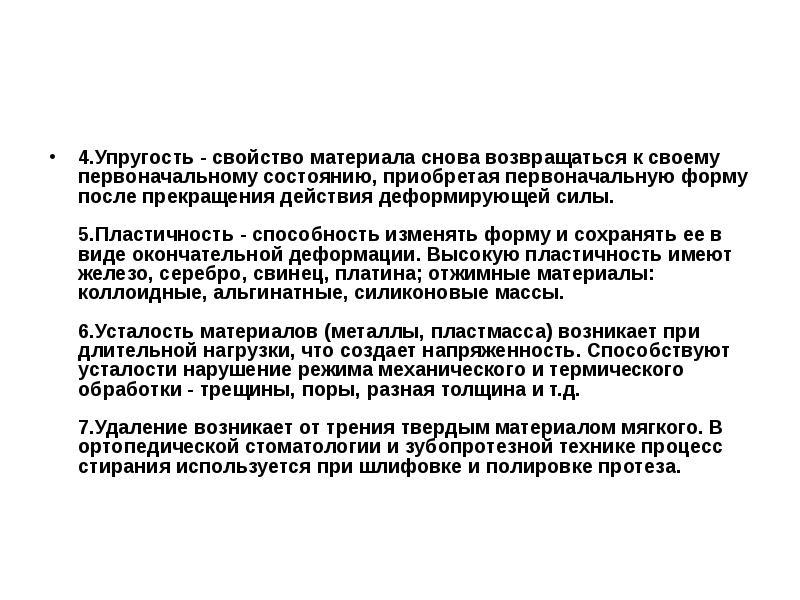 • 4.Упругость - свойство материала снова возвращаться к своему первоначальному состоянию, приобретая первоначальную форму после прекращения действия деформирующей силы.

5.Пластичность - способность изменять форму и сохранять ее в виде окончательной деформации. Высокую пластичность имеют железо, серебро, свинец, платина; отжимные материалы: коллоидные, альгинатные, силиконовые массы.

6.Усталость материалов (металлы, пластмасса) возникает при длительной нагрузки, что создает напряженность. Способствуют усталости нарушение режима механического и термического обработки - трещины, поры, разная толщина и т.д.

7.Удаление возникает от трения твердым материалом мягкого. В ортопедической стоматологии и зубопротезной технике процесс стирания используется при шлифовке и полировке протеза.